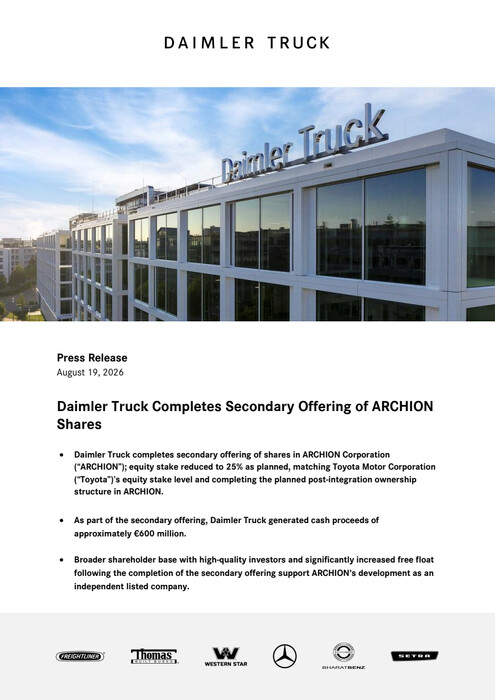 DAIMLER TRUCK

Daimler Truck

Press Release
August 19, 2026

Daimler Truck Completes Secondary Offering of ARCHION Shares

• Daimler Truck completes secondary offering of shares in ARCHION Corporation ("ARCHION"); equity stake reduced to 25% as planned, matching Toyota Motor Corporation ("Toyota")'s equity stake level and completing the planned post-integration ownership structure in ARCHION.

• As part of the secondary offering, Daimler Truck generated cash proceeds of approximately €600 million.

• Broader shareholder base with high-quality investors and significantly increased free float following the completion of the secondary offering support ARCHION's development as an independent listed company.

FREIGHTLINER Thomas BUILT BUSES WESTERN STAR BHARATBENZ SETRA